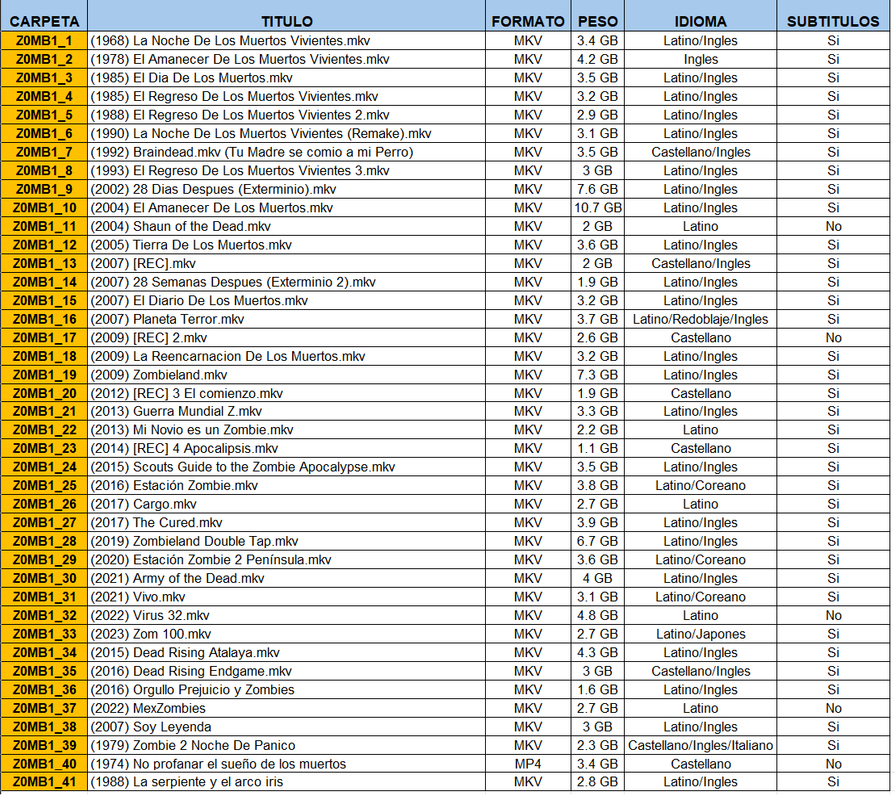 | CARPETA | TITULO | FORMATO | PESO | IDIOMA | SUBTITULOS |
|---|---|---|---|---|---|
| Z0MB1_1 | (1968) La Noche De Los Muertos Vivientes.mkv | MKV | 3.4 GB | Latino/Ingles | Si |
| Z0MB1_2 | (1978) El Amanecer De Los Muertos Vivientes.mkv | MKV | 4.2 GB | Ingles | Si |
| Z0MB1_3 | (1985) El Dia De Los Muertos.mkv | MKV | 3.5 GB | Latino/Ingles | Si |
| Z0MB1_4 | (1985) El Regreso De Los Muertos Vivientes.mkv | MKV | 3.2 GB | Latino/Ingles | Si |
| Z0MB1_5 | (1988) El Regreso De Los Muertos Vivientes 2.mkv | MKV | 2.9 GB | Latino/Ingles | Si |
| Z0MB1_6 | (1990) La Noche De Los Muertos Vivientes (Remake).mkv | MKV | 3.1 GB | Latino/Ingles | Si |
| Z0MB1_7 | (1992) Braindead.mkv (Tu Madre se comio a mi Perro) | MKV | 3.5 GB | Castellano/Ingles | Si |
| Z0MB1_8 | (1993) El Regreso De Los Muertos Vivientes 3.mkv | MKV | 3 GB | Latino/Ingles | Si |
| Z0MB1_9 | (2002) 28 Dias Despues (Exterminio).mkv | MKV | 7.6 GB | Latino/Ingles | Si |
| Z0MB1_10 | (2004) El Amanecer De Los Muertos.mkv | MKV | 10.7 GB | Latino/Ingles | Si |
| Z0MB1_11 | (2004) Shaun of the Dead.mkv | MKV | 2 GB | Latino | No |
| Z0MB1_12 | (2005) Tierra De Los Muertos.mkv | MKV | 3.6 GB | Latino/Ingles | Si |
| Z0MB1_13 | (2007) [REC].mkv | MKV | 2 GB | Castellano/Ingles | Si |
| Z0MB1_14 | (2007) 28 Semanas Despues (Exterminio 2).mkv | MKV | 1.9 GB | Latino/Ingles | Si |
| Z0MB1_15 | (2007) El Diario De Los Muertos.mkv | MKV | 3.2 GB | Latino/Ingles | Si |
| Z0MB1_16 | (2007) Planeta Terror.mkv | MKV | 3.7 GB | Latino/Redoblaje/Ingles | Si |
| Z0MB1_17 | (2009) [REC] 2.mkv | MKV | 2.6 GB | Castellano | No |
| Z0MB1_18 | (2009) La Reencarnacion De Los Muertos.mkv | MKV | 3.2 GB | Latino/Ingles | Si |
| Z0MB1_19 | (2009) Zombieland.mkv | MKV | 7.3 GB | Latino/Ingles | Si |
| Z0MB1_20 | (2012) [REC] 3 El comienzo.mkv | MKV | 1.9 GB | Castellano | Si |
| Z0MB1_21 | (2013) Guerra Mundial Z.mkv | MKV | 3.3 GB | Latino/Ingles | Si |
| Z0MB1_22 | (2013) Mi Novio es un Zombie.mkv | MKV | 2.2 GB | Latino | Si |
| Z0MB1_23 | (2014) [REC] 4 Apocalipsis.mkv | MKV | 1.1 GB | Castellano | Si |
| Z0MB1_24 | (2015) Scouts Guide to the Zombie Apocalypse.mkv | MKV | 3.5 GB | Latino/Ingles | Si |
| Z0MB1_25 | (2016) Estación Zombie.mkv | MKV | 3.8 GB | Latino/Coreano | Si |
| Z0MB1_26 | (2017) Cargo.mkv | MKV | 2.7 GB | Latino | Si |
| Z0MB1_27 | (2017) The Cured.mkv | MKV | 3.9 GB | Latino/Ingles | Si |
| Z0MB1_28 | (2019) Zombieland Double Tap.mkv | MKV | 6.7 GB | Latino/Ingles | Si |
| Z0MB1_29 | (2020) Estación Zombie 2 Península.mkv | MKV | 3.6 GB | Latino/Coreano | Si |
| Z0MB1_30 | (2021) Army of the Dead.mkv | MKV | 4 GB | Latino/Ingles | Si |
| Z0MB1_31 | (2021) Vivo.mkv | MKV | 3.1 GB | Latino/Coreano | Si |
| Z0MB1_32 | (2022) Virus 32.mkv | MKV | 4.8 GB | Latino | No |
| Z0MB1_33 | (2023) Zom 100.mkv | MKV | 2.7 GB | Latino/Japones | Si |
| Z0MB1_34 | (2015) Dead Rising Atalaya.mkv | MKV | 4.3 GB | Latino/Ingles | Si |
| Z0MB1_35 | (2016) Dead Rising Endgame.mkv | MKV | 3 GB | Castellano/Ingles | Si |
| Z0MB1_36 | (2016) Orgullo Prejuicio y Zombies | MKV | 1.6 GB | Latino/Ingles | Si |
| Z0MB1_37 | (2022) MexZombies | MKV | 2.7 GB | Latino | No |
| Z0MB1_38 | (2007) Soy Leyenda | MKV | 3 GB | Latino/Ingles | Si |
| Z0MB1_39 | (1979) Zombie 2 Noche De Panico | MKV | 2.3 GB | Castellano/Ingles/Italiano | Si |
| Z0MB1_40 | (1974) No profanar el sueño de los muertos | MP4 | 3.4 GB | Castellano | No |
| Z0MB1_41 | (1988) La serpiente y el arco iris | MKV | 2.8 GB | Latino/Ingles | Si |